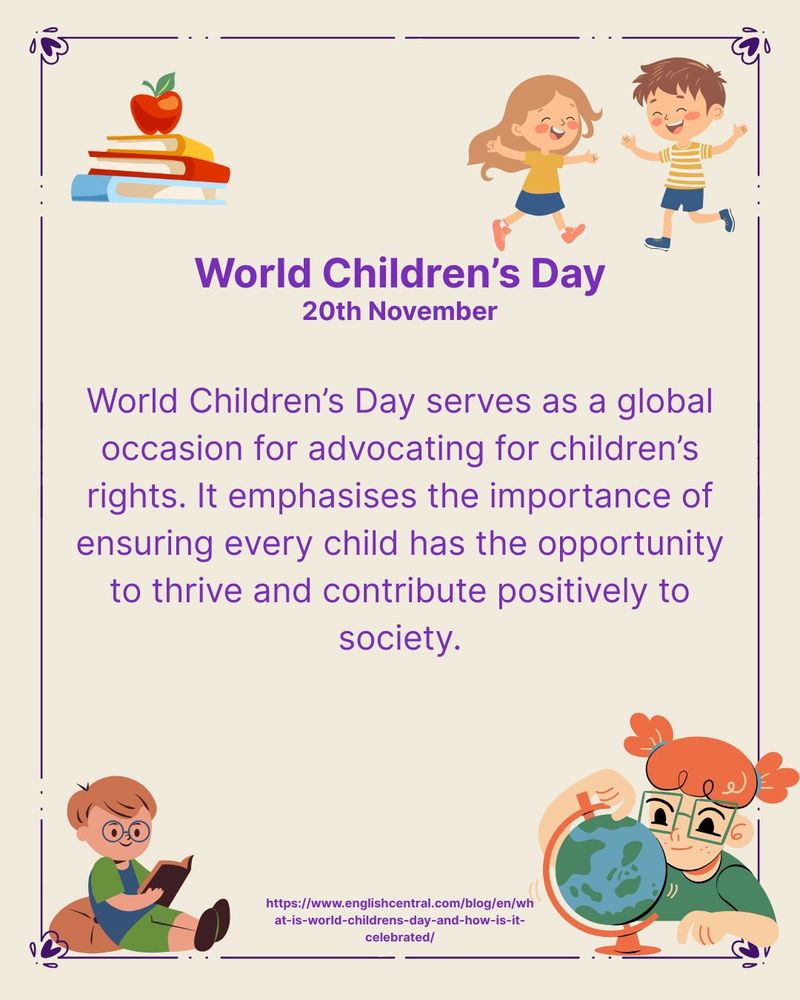 World Children's Day
20th November

World Children's Day serves as a global occasion for advocating for children's rights. It emphasises the importance of ensuring every child has the opportunity to thrive and contribute positively to society.

https://www.englishcentral.com/blog/en/what-is-world-childrens-day-and-how-is-it-celebrated/